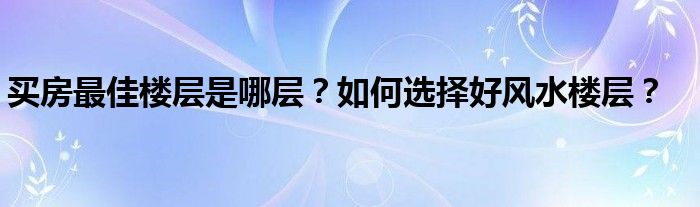 买房最佳楼层是哪层？如何选择好风水楼层？